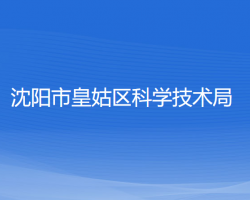 沈阳市皇姑区科学技术局